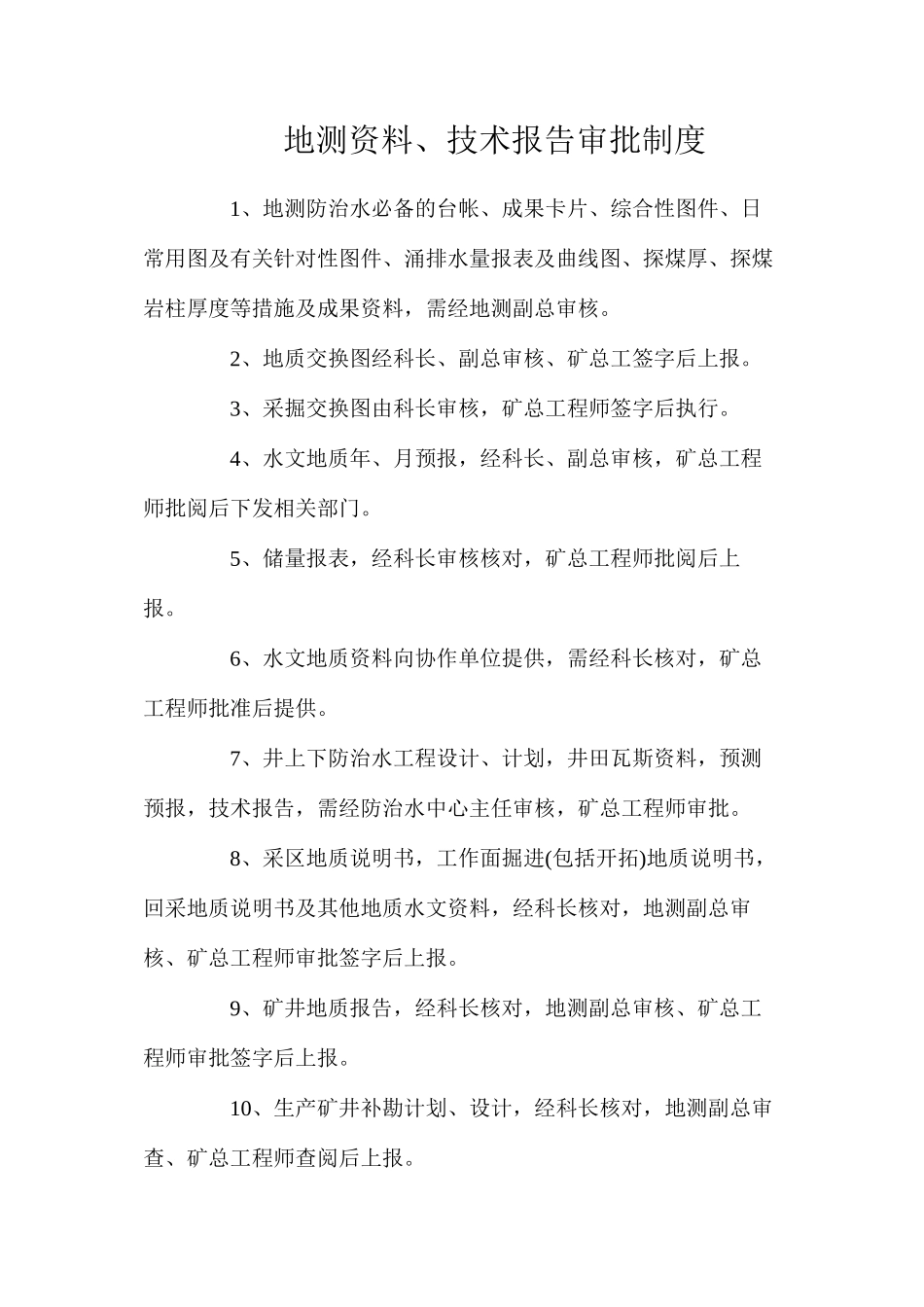 地测资料、技术报告审批制度

1、地测防治水必备的台帐、成果卡片、综合性图件、日常用图及有关针对性图件、涌排水量报表及曲线图、探煤厚、探煤岩柱厚度等措施及成果资料，需经地测副总审核。

2、地质交换图经科长、副总审核、矿总工签字后上报。

3、采掘交换图由科长审核，矿总工程师签字后执行。

4、水文地质年、月预报，经科长、副总审核，矿总工程师批阅后下发相关部门。

5、储量报表，经科长审核核对，矿总工程师批阅后上报。

6、水文地质资料向协作单位提供，需经科长核对，矿总工程师批准后提供。

7、井上下防治水工程设计、计划，井田瓦斯资料，预测预报，技术报告，需经防治水中心主任审核，矿总工程师审批。

8、采区地质说明书，工作面掘进(包括开拓)地质说明书，回采地质说明书及其他地质水文资料，经科长核对，地测副总审核、矿总工程师审批签字后上报。

9、矿井地质报告，经科长核对，地测副总审核、矿总工程师审批签字后上报。

10、生产矿井补勘计划、设计，经科长核对，地测副总审查、矿总工程师查阅后上报。